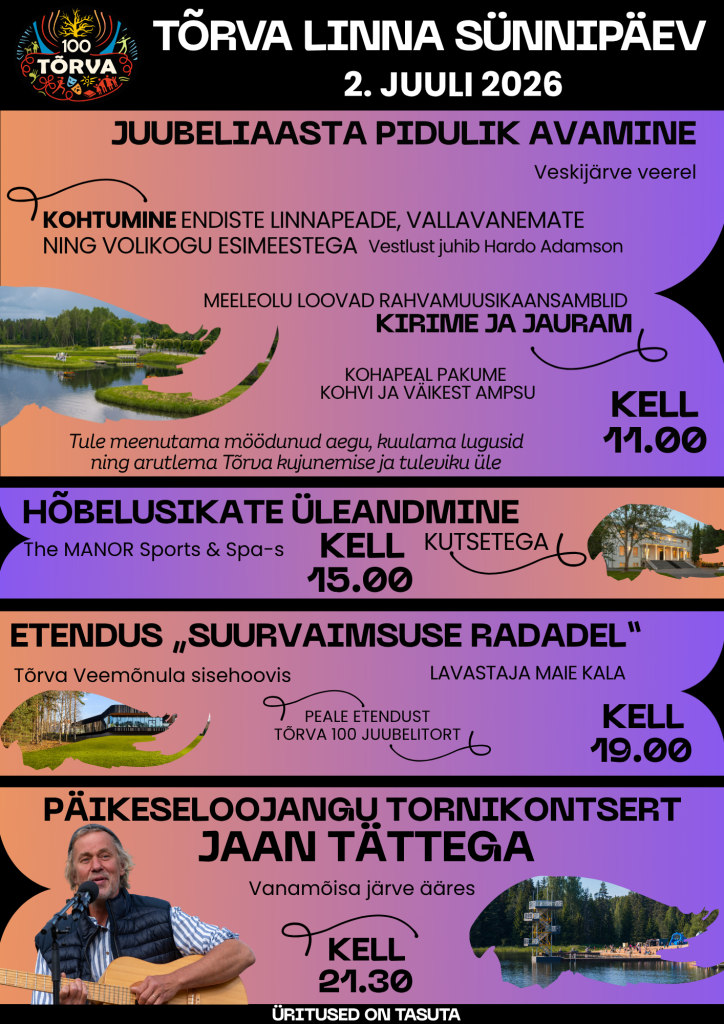 100 TÕRVA

TÕRVA LINNA SÜNNIPÄEV
2. JUULI 2026

JUUBELIAASTA PIDULIK AVAMINE

Veskijärve veerel

KOHTUMINE ENDISTE LINNAPEADE, VALLAVANEMATE NING VOLIKOGU ESIMEESTEGA Vestlust juhib Hardo Adamson

MEELEOLU LOOVAD RAHVAMUUSIKAANSAMBLID
KIRIME JA JAURAM

KOHAPEAL PAKUME
KOHVI JA VÄIKEST AMPSU

KELL
11.00

Tule meenutama möödunud aegu, kuulama lugusid ning arutlema Tõrva kujunemise ja tuleviku üle

HÕBELUSIKATE ÜLEANDMINE

The MANOR Sports & Spa-s

KELL
15.00

KUTSETEGA

ETENDUS „SUURVAIMSUSE RADADEL“

Tõrva Veemõnula sisehoovis

LAVASTAJA MAIE KALA

PEALE ETENDUST
TÕRVA 100 JUUBELITORT

KELL
19.00

PÄIKESELOOJANGU TORNIKONTSERT
JAAN TÄTTEGA

Vanamõisa järve ääres

KELL
21.30

ÜRITUSED ON TASUTA